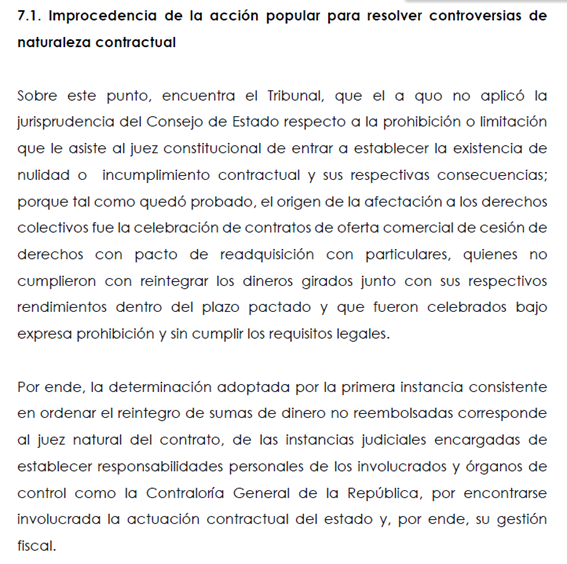 7.1. Improcedencia de la acción popular para resolver controversias de naturaleza contractual

Sobre este punto, encuentra el Tribunal, que el a quo no aplicó la jurisprudencia del Consejo de Estado respecto a la prohibición o limitación que le asiste al juez constitucional de entrar a establecer la existencia de nulidad o  incumplimiento contractual y sus respectivas consecuencias; porque tal como quedó probado, el origen de la afectación a los derechos colectivos fue la celebración de contratos de oferta comercial de cesión de derechos con pacto de readquisición con particulares, quienes no cumplieron con reintegrar los dineros girados junto con sus respectivos rendimientos dentro del plazo pactado y que fueron celebrados bajo expresa prohibición y sin cumplir los requisitos legales.

Por ende, la determinación adoptada por la primera instancia consistente en ordenar el reintegro de sumas de dinero no reembolsadas corresponde al juez natural del contrato, de las instancias judiciales encargadas de establecer responsabilidades personales de los involucrados y órganos de control como la Contraloría General de la República, por encontrarse involucrada la actuación contractual del estado y, por ende, su gestión fiscal.